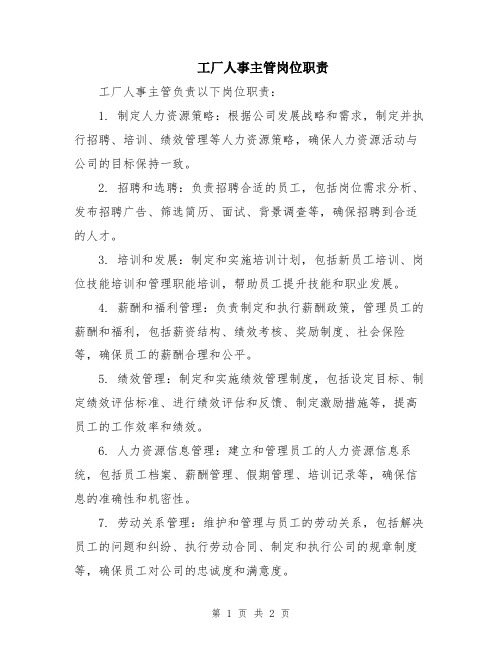 工厂人事主管岗位职责

工厂人事主管负责以下岗位职责：

1. 制定人力资源策略：根据公司发展战略和需求，制定并执行招聘、培训、绩效管理等人力资源策略，确保人力资源活动与公司的目标保持一致。

2. 招聘和选聘：负责招聘合适的员工，包括岗位需求分析、发布招聘广告、筛选简历、面试、背景调查等，确保招聘到合适的人才。

3. 培训和发展：制定和实施培训计划，包括新员工培训、岗位技能培训和管理职能培训，帮助员工提升技能和职业发展。

4. 薪酬和福利管理：负责制定和执行薪酬政策，管理员工的薪酬和福利，包括薪资结构、绩效考核、奖励制度、社会保险等，确保员工的薪酬合理和公平。

5. 绩效管理：制定和实施绩效管理制度，包括设定目标、制定绩效评估标准、进行绩效评估和反馈、制定激励措施等，提高员工的工作效率和绩效。

6. 人力资源信息管理：建立和管理员工的人力资源信息系统，包括员工档案、薪酬管理、假期管理、培训记录等，确保信息的准确性和机密性。

7. 劳动关系管理：维护和管理与员工的劳动关系，包括解决员工的问题和纠纷、执行劳动合同、制定和执行公司的规章制度等，确保员工对公司的忠诚度和满意度。

第 1 页 共 2 页